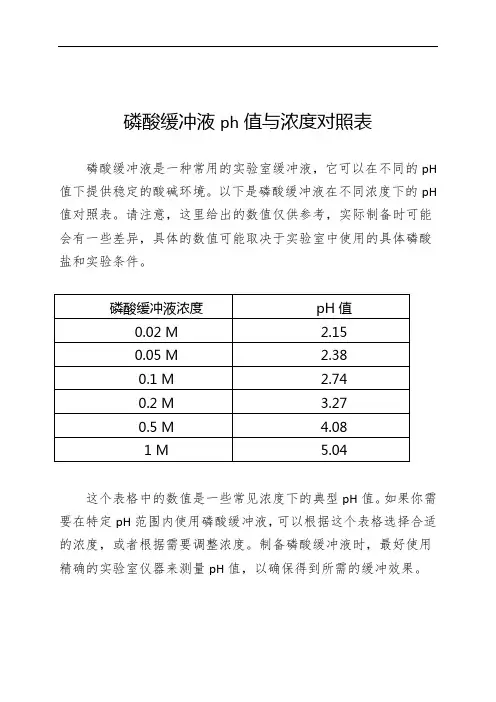 磷酸缓冲液 ph 值与浓度对照表

磷酸缓冲液是一种常用的实验室缓冲液，它可以在不同的 pH 值下提供稳定的酸碱环境。以下是磷酸缓冲液在不同浓度下的 pH 值对照表。请注意，这里给出的数值仅供参考，实际制备时可能会有一些差异，具体的数值可能取决于实验室中使用的具体磷酸盐和实验条件。

| 磷酸缓冲液浓度 | pH 值 |
|---|---|
| 0.02 M | 2.15 |
| 0.05 M | 2.38 |
| 0.1 M | 2.74 |
| 0.2 M | 3.27 |
| 0.5 M | 4.08 |
| 1 M | 5.04 |

这个表格中的数值是一些常见浓度下的典型 pH 值。如果你需要在特定 pH 范围内使用磷酸缓冲液，可以根据这个表格选择合适的浓度，或者根据需要调整浓度。制备磷酸缓冲液时，最好使用精确的实验室仪器来测量 pH 值，以确保得到所需的缓冲效果。